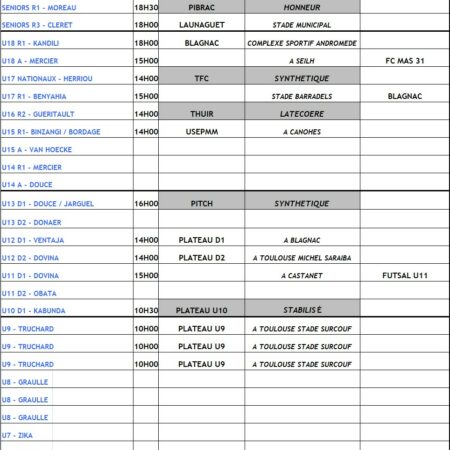 | | | | | |
|---|---|---|---|---|
| SENIORS R1 - MOREAU | 18H30 | PIBRAC | HONNEUR | |
| SENIORS R3 - CLERET | 18H00 | LAUNAGUET | STADE MUNICIPAL | |
| U18 R1 - KANDILI | 18H00 | BLAGNAC | COMPLEXE SPORTIF ANDROMEDE | |
| U18 A - MERCIER | 15H00 | | A SEILH | FC MAS 31 |
| U17 NATIONAUX - HERRIOU | 14H00 | TFC | SYNTHETIQUE | |
| U17 R1 - BENYAHIA | 15H00 | | STADE BARRADELS | BLAGNAC |
| U16 R2 - GUERITAULT | 14H00 | THUIR | LATECOERE | |
| U15 R1- BINZANGI / BORDAGE | 14H00 | USEPMM | A CANOHES | |
| U15 A - VAN HOECKE | | | | |
| U14 R1 - MERCIER | | | | |
| U14 A - DOUCE | | | | |
| U13 D1 - DOUCE / JARGUEL | 16H00 | PITCH | SYNTHETIQUE | |
| U13 D2 - DONAER | | | | |
| U12 D1 - VENTAJA | 14H00 | PLATEAU D1 | A BLAGNAC | |
| U12 D2 - DOVINA | 14H00 | PLATEAU D2 | A TOULOUSE MICHEL SARAIBA | |
| U11 D1 - DOVINA | 15H00 | | A CASTANET | FUTSAL U11 |
| U11 D2 - OBATA | | | | |
| U10 D1 - KABUNDA | 10H30 | PLATEAU U10 | STABILISÉ | |
| U9 - TRUCHARD | 10H00 | PLATEAU U9 | A TOULOUSE STADE SURCOUF | |
| U9 - TRUCHARD | 10H00 | PLATEAU U9 | A TOULOUSE STADE SURCOUF | |
| U9 - TRUCHARD | 10H00 | PLATEAU U9 | A TOULOUSE STADE SURCOUF | |
| U8 - GRAULLE | | | | |
| U8 - GRAULLE | | | | |
| U8 - GRAULLE | | | | |
| U7 - ZIKA | | | | |